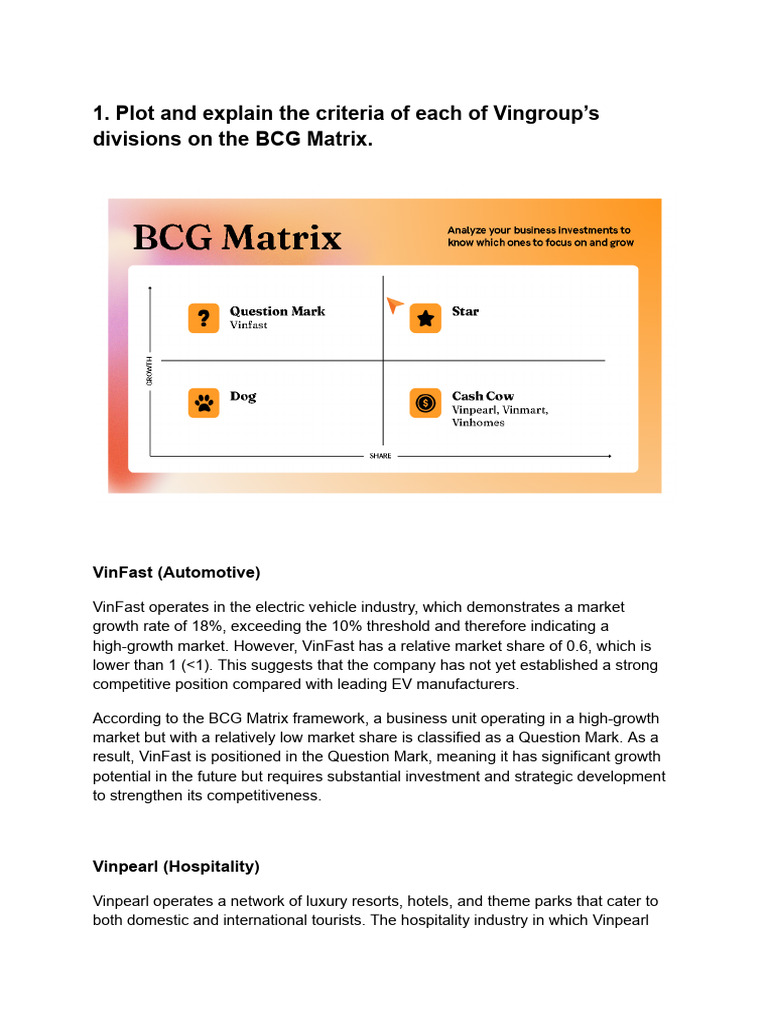 1. Plot and explain the criteria of each of Vingroup's divisions on the BCG Matrix.

BCG Matrix

Analyze your business investments to know which ones to focus on and grow

GROWTH

Question Mark
Vinfast

Star

Dog

Cash Cow
Vinpearl, Vinmart, Vinhomes

SHARE

VinFast (Automotive)

VinFast operates in the electric vehicle industry, which demonstrates a market growth rate of 18%, exceeding the 10% threshold and therefore indicating a high-growth market. However, VinFast has a relative market share of 0.6, which is lower than 1 (<1). This suggests that the company has not yet established a strong competitive position compared with leading EV manufacturers.

According to the BCG Matrix framework, a business unit operating in a high-growth market but with a relatively low market share is classified as a Question Mark. As a result, VinFast is positioned in the Question Mark, meaning it has significant growth potential in the future but requires substantial investment and strategic development to strengthen its competitiveness.

Vinpearl (Hospitality)

Vinpearl operates a network of luxury resorts, hotels, and theme parks that cater to both domestic and international tourists. The hospitality industry in which Vinpearl